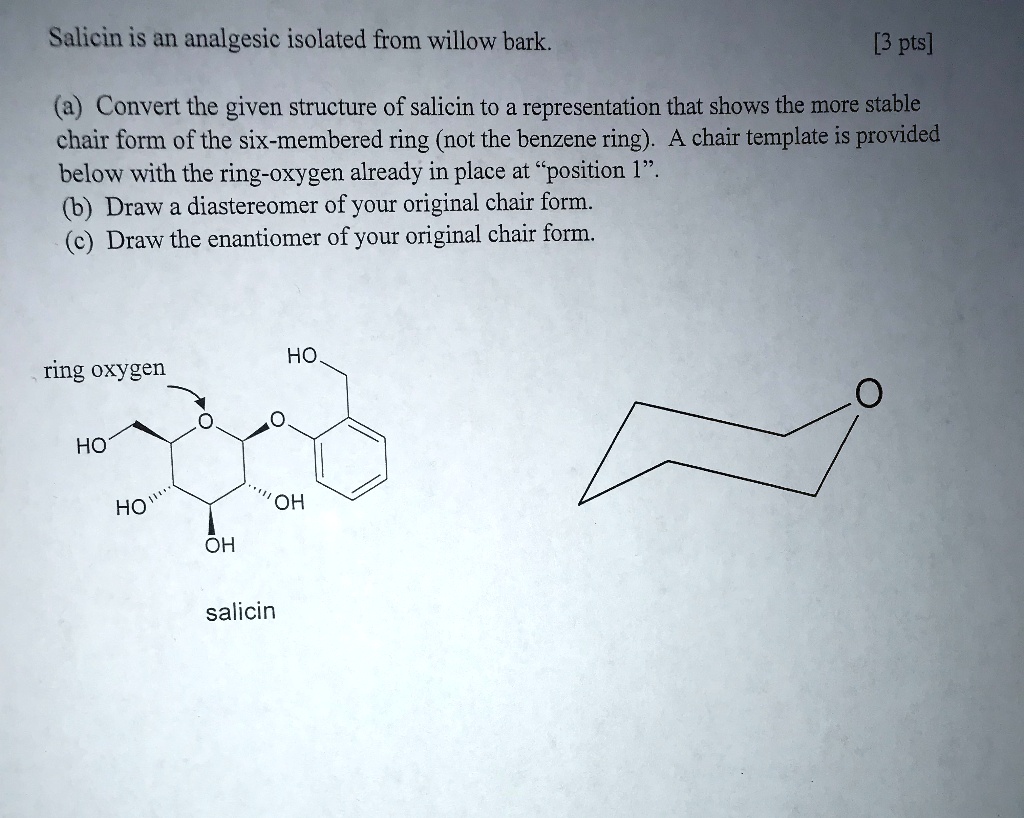 Salicin is an analgesic isolated from willow bark. [3 pts]

(a) Convert the given structure of salicin to a representation that shows the more stable chair form of the six-membered ring (not the benzene ring). A chair template is provided below with the ring-oxygen already in place at "position 1".
(b) Draw a diastereomer of your original chair form.
(c) Draw the enantiomer of your original chair form.

ring oxygen

HO

O

O

HO

HO

OH

OH

salicin

O